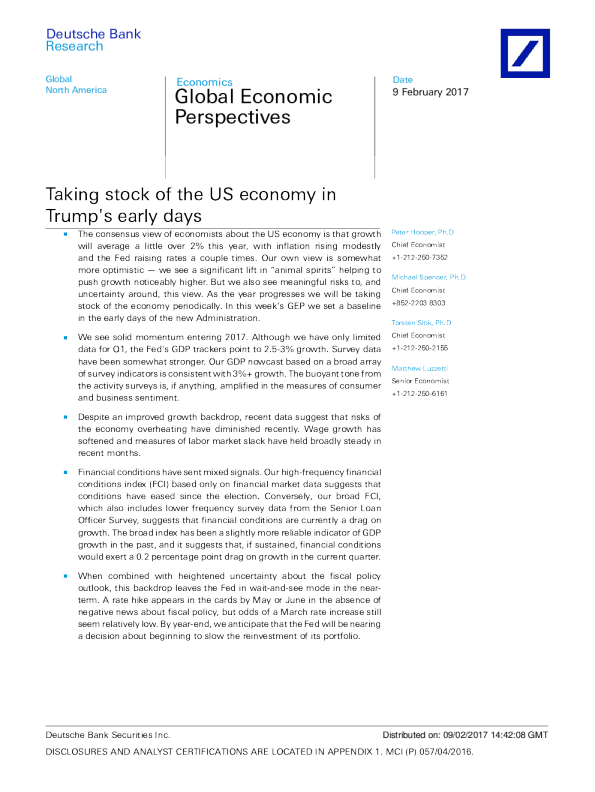 Deutsche Bank
Research

Global
North America

Economics
Global Economic Perspectives

Date
9 February 2017

Taking stock of the US economy in Trump's early days

▪ The consensus view of economists about the US economy is that growth will average a little over 2% this year, with inflation rising modestly and the Fed raising rates a couple times. Our own view is somewhat more optimistic — we see a significant lift in "animal spirits" helping to push growth noticeably higher. But we also see meaningful risks to, and uncertainty around, this view. As the year progresses we will be taking stock of the economy periodically. In this week's GEP we set a baseline in the early days of the new Administration.

▪ We see solid momentum entering 2017. Although we have only limited data for Q1, the Fed's GDP trackers point to 2.5-3% growth. Survey data have been somewhat stronger. Our GDP nowcast based on a broad array of survey indicators is consistent with 3%+ growth. The buoyant tone from the activity surveys is, if anything, amplified in the measures of consumer and business sentiment.

▪ Despite an improved growth backdrop, recent data suggest that risks of the economy overheating have diminished recently. Wage growth has softened and measures of labor market slack have held broadly steady in recent months.

▪ Financial conditions have sent mixed signals. Our high-frequency financial conditions index (FCI) based only on financial market data suggests that conditions have eased since the election. Conversely, our broad FCI, which also includes lower frequency survey data from the Senior Loan Officer Survey, suggests that financial conditions are currently a drag on growth. The broad index has been a slightly more reliable indicator of GDP growth in the past, and it suggests that, if sustained, financial conditions would exert a 0.2 percentage point drag on growth in the current quarter.

▪ When combined with heightened uncertainty about the fiscal policy outlook, this backdrop leaves the Fed in wait-and-see mode in the near-term. A rate hike appears in the cards by May or June in the absence of negative news about fiscal policy, but odds of a March rate increase still seem relatively low. By year-end, we anticipate that the Fed will be nearing a decision about beginning to slow the reinvestment of its portfolio.

Peter Hooper, Ph.D
Chief Economist
+1-212-250-7352

Michael Spencer, Ph.D
Chief Economist
+852-2203 8303

Torsten Slok, Ph.D
Chief Economist
+1-212-250-2155

Matthew Luzzetti
Senior Economist
+1-212-250-6161

Deutsche Bank Securities Inc.
Distributed on: 09/02/2017 14:42:08 GMT
DISCLOSURES AND ANALYST CERTIFICATIONS ARE LOCATED IN APPENDIX 1. MCI (P) 057/04/2016.